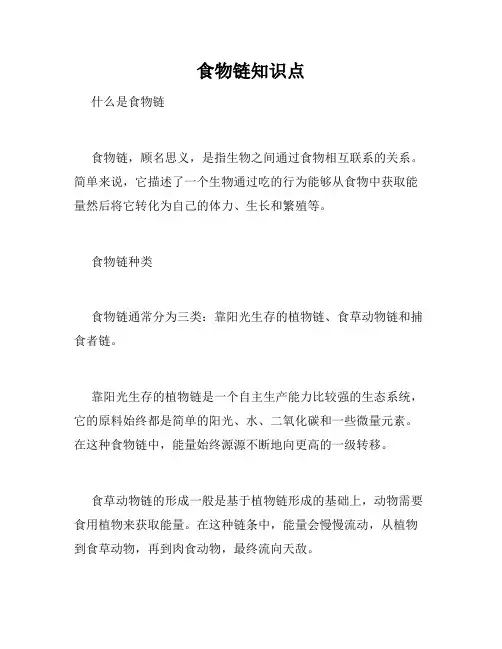 食物链知识点

什么是食物链

食物链，顾名思义，是指生物之间通过食物相互联系的关系。简单来说，它描述了一个生物通过吃的行为能够从食物中获取能量然后将它转化为自己的体力、生长和繁殖等。

食物链种类

食物链通常分为三类：靠阳光生存的植物链、食草动物链和捕食者链。

靠阳光生存的植物链是一个自主生产能力比较强的生态系统，它的原料始终都是简单的阳光、水、二氧化碳和一些微量元素。在这种食物链中，能量始终源源不断地向更高的一级转移。

食草动物链的形成一般是基于植物链形成的基础上，动物需要食用植物来获取能量。在这种链条中，能量会慢慢流动，从植物到食草动物，再到肉食动物，最终流向天敌。